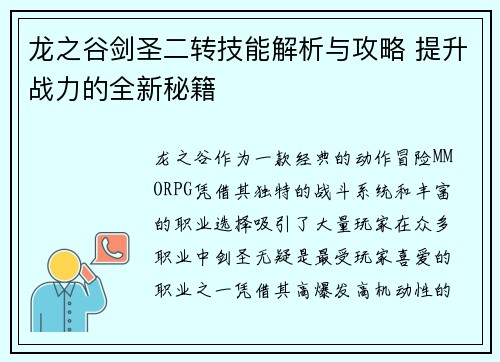 龙之谷剑圣二转技能解析与攻略 提升战力的全新秘籍

龙之谷作为一款经典的动作冒险MMORPG凭借其独特的战斗系统和丰富的职业选择吸引了大量玩家在众多职业中剑圣无疑是最受玩家喜爱的职业之一凭借其高爆发高机动性的